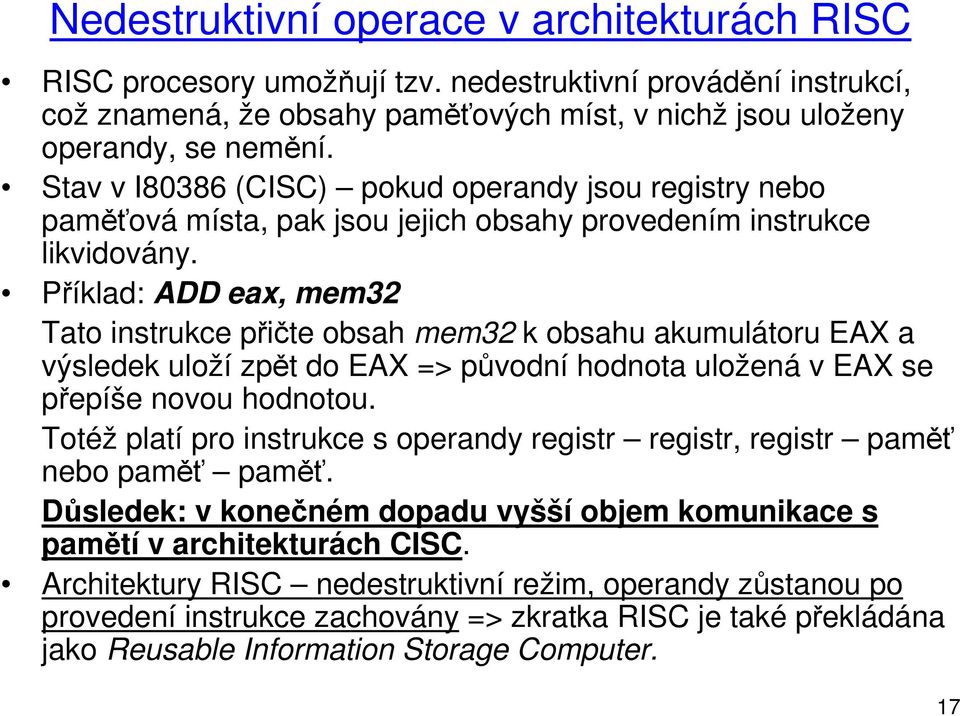 Nedestruktivní operace v architekturách RISC

• RISC procesory umožňují tzv. nedestruktivní provádění instrukcí, což znamená, že obsahy paměťových míst, v nichž jsou uloženy operandy, se nemění.

• Stav v I80386 (CISC) – pokud operandy jsou registry nebo paměťová místa, pak jsou jejich obsahy provedením instrukce likvidovány.

• Příklad: ADD eax, mem32

Tato instrukce přičte obsah mem32 k obsahu akumulátoru EAX a výsledek uloží zpět do EAX => původní hodnota uložená v EAX se přepíše novou hodnotou.

Totéž platí pro instrukce s operandy registr – registr, registr – paměť nebo paměť – paměť.

Důsledek: v konečném dopadu vyšší objem komunikace s pamětí v architekturách CISC.

• Architektury RISC – nedestruktivní režim, operandy zůstanou po provedení instrukce zachovány => zkratka RISC je také překládána jako Reusable Information Storage Computer.

17